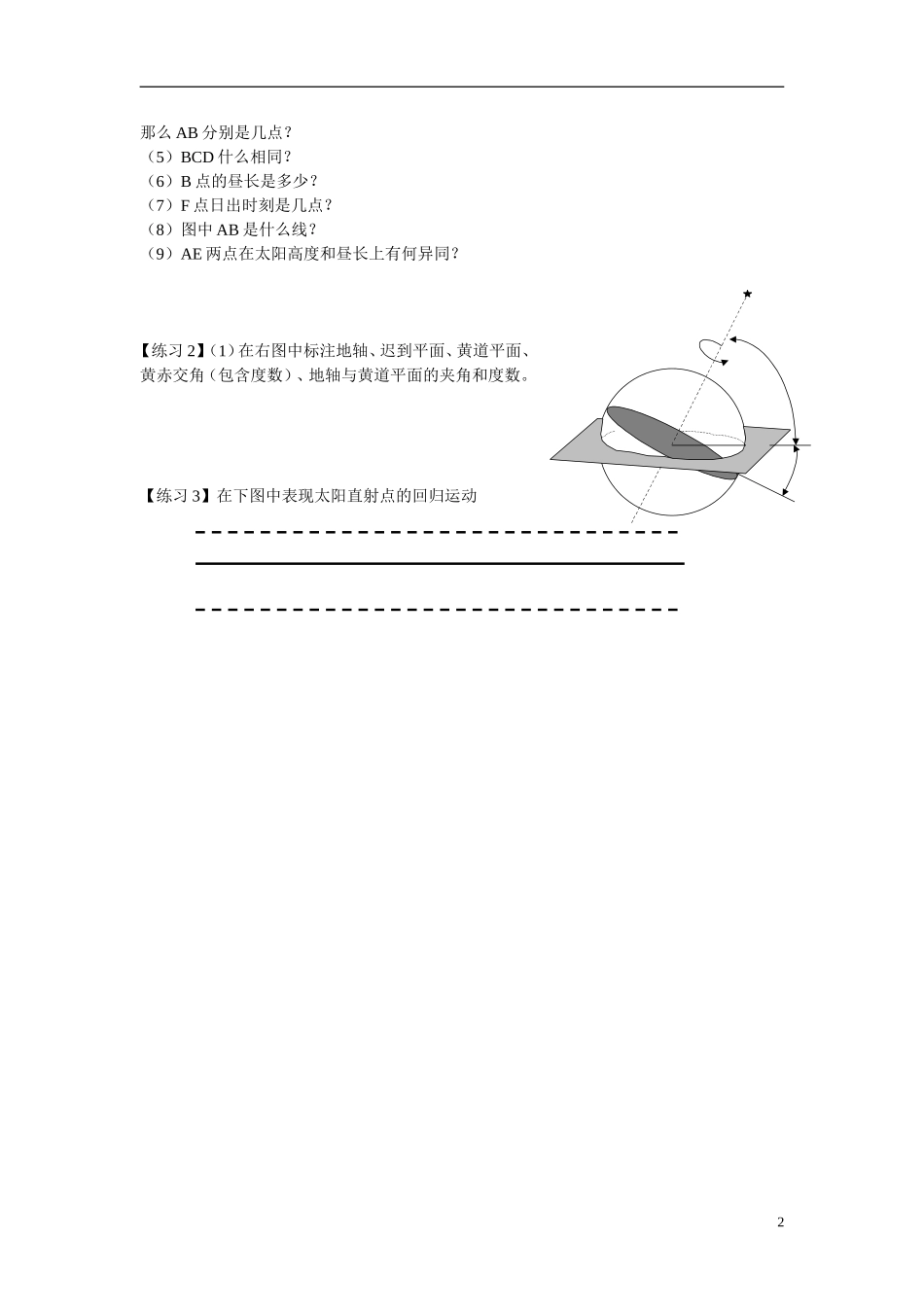 那么 AB 分别是几点？
（5）BCD 什么相同？
（6）B 点的昼长是多少？
（7）F 点日出时刻是几点？
（8）图中 AB 是什么线？
（9）AE 两点在太阳高度和昼长上有何异同？

【练习 2】（1）在右图中标注地轴、迟到平面、黄道平面、黄赤交角（包含度数）、地轴与黄道平面的夹角和度数。

【练习 3】在下图中表现太阳直射点的回归运动

2